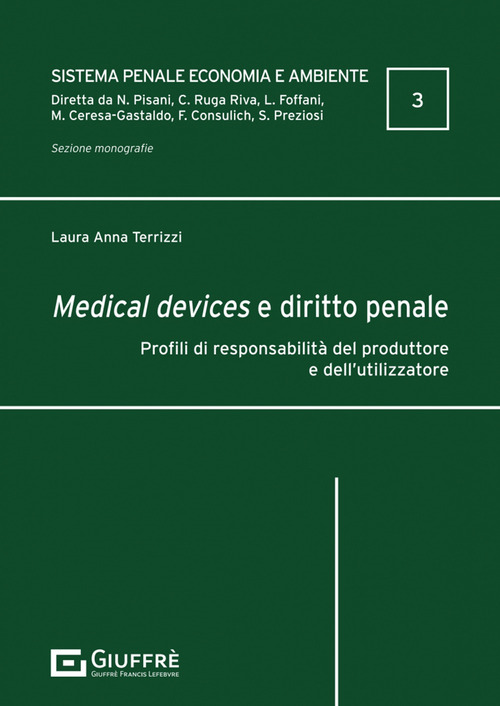 SISTEMA PENALE ECONOMIA E AMBIENTE
Diretta da N. Pisani, C. Ruga Riva, L. Foffani, M. Ceresa-Gastaldo, F. Consulich, S. Preziosi

3

Sezione monografie

Laura Anna Terrizzi

Medical devices e diritto penale

Profili di responsabilità del produttore e dell'utilizzatore

GIUFFRÈ
GIUFFRÈ FRANCIS LEFEBVRE